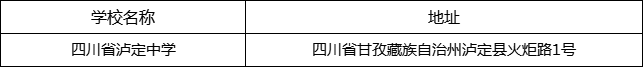 | 学校名称 | 地址 |
|---|---|
| 四川省泸定中学 | 四川省甘孜藏族自治州泸定县火炬路1号 |